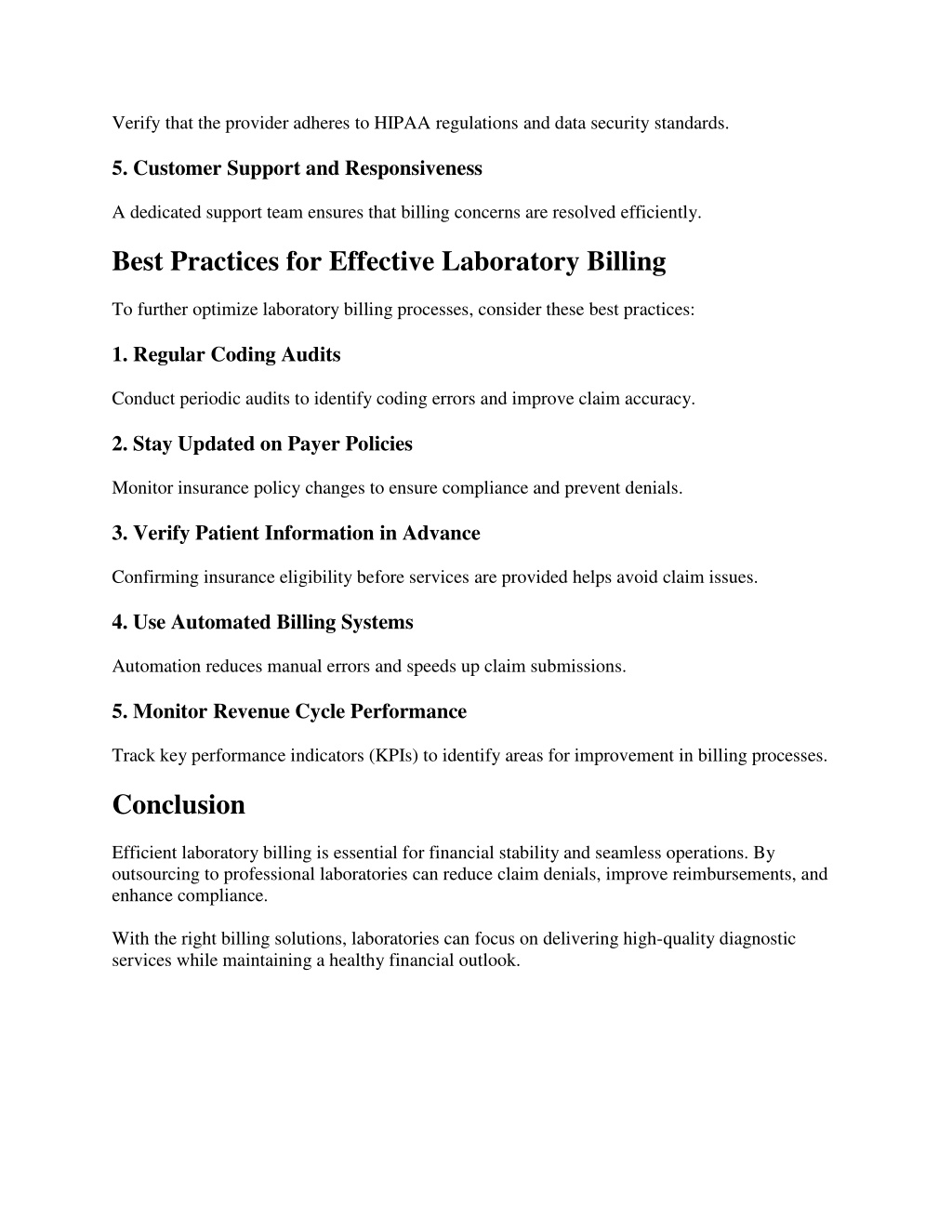 Verify that the provider adheres to HIPAA regulations and data security standards.

5. Customer Support and Responsiveness

A dedicated support team ensures that billing concerns are resolved efficiently.

Best Practices for Effective Laboratory Billing

To further optimize laboratory billing processes, consider these best practices:

1. Regular Coding Audits

Conduct periodic audits to identify coding errors and improve claim accuracy.

2. Stay Updated on Payer Policies

Monitor insurance policy changes to ensure compliance and prevent denials.

3. Verify Patient Information in Advance

Confirming insurance eligibility before services are provided helps avoid claim issues.

4. Use Automated Billing Systems

Automation reduces manual errors and speeds up claim submissions.

5. Monitor Revenue Cycle Performance

Track key performance indicators (KPIs) to identify areas for improvement in billing processes.

Conclusion

Efficient laboratory billing is essential for financial stability and seamless operations. By outsourcing to professional laboratories can reduce claim denials, improve reimbursements, and enhance compliance.

With the right billing solutions, laboratories can focus on delivering high-quality diagnostic services while maintaining a healthy financial outlook.